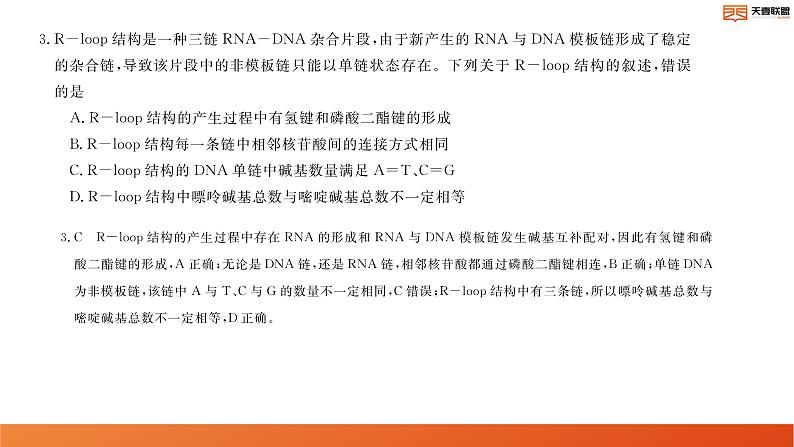 天壹联盟

3. R－loop 结构是一种三链 RNA－DNA 杂合片段，由于新产生的 RNA 与 DNA 模板链形成了稳定的杂合链，导致该片段中的非模板链只能以单链状态存在。下列关于 R－loop 结构的叙述，错误的是

A. R－loop 结构的产生过程中有氢键和磷酸二酯键的形成
B. R－loop 结构每一条链中相邻核苷酸间的连接方式相同
C. R－loop 结构的 DNA 单链中碱基数量满足 A＝T、C＝G
D. R－loop 结构中嘌呤碱基总数与嘧啶碱基总数不一定相等

3. C　R－loop 结构的产生过程中存在 RNA 的形成和 RNA 与 DNA 模板链发生碱基互补配对，因此有氢键和磷酸二酯键的形成，A 正确；无论是 DNA 链，还是 RNA 链，相邻核苷酸都通过磷酸二酯键相连，B 正确；单链 DNA 为非模板链，该链中 A 与 T、C 与 G 的数量不一定相同，C 错误；R－loop 结构中有三条链，所以嘌呤碱基总数与嘧啶碱基总数不一定相等，D 正确。